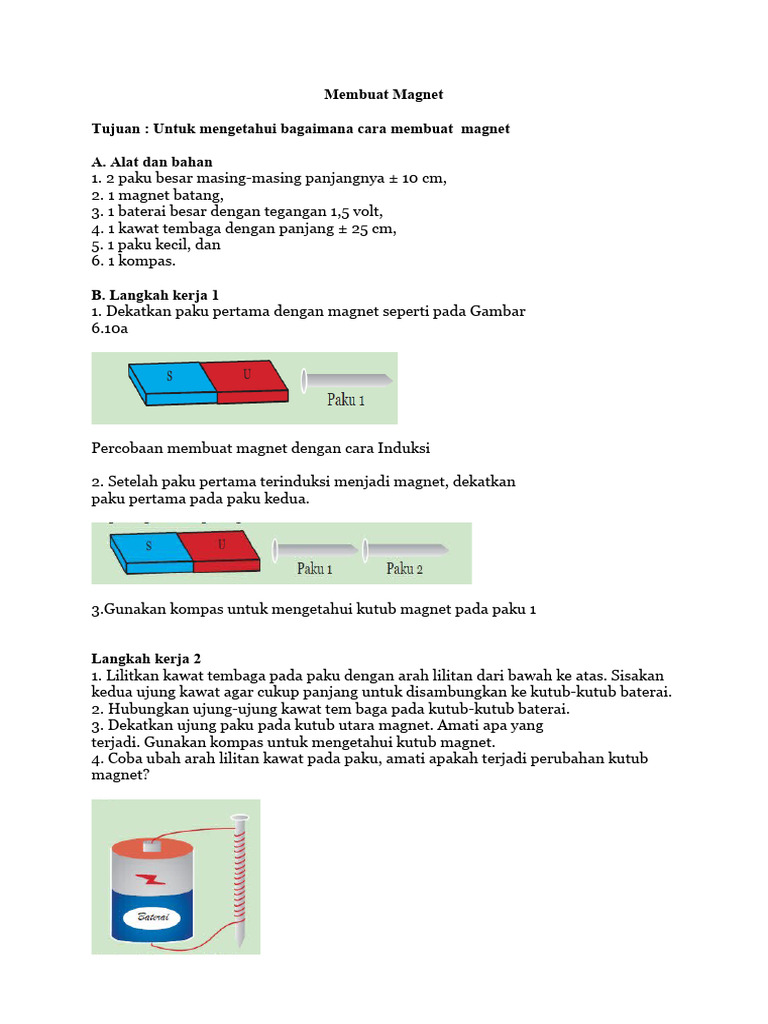 Membuat Magnet

Tujuan : Untuk mengetahui bagaimana cara membuat magnet

A. Alat dan bahan
1. 2 paku besar masing-masing panjangnya ± 10 cm,
2. 1 magnet batang,
3. 1 baterai besar dengan tegangan 1,5 volt,
4. 1 kawat tembaga dengan panjang ± 25 cm,
5. 1 paku kecil, dan
6. 1 kompas.

B. Langkah kerja 1
1. Dekatkan paku pertama dengan magnet seperti pada Gambar 6.10a

S U Paku 1

Percobaan membuat magnet dengan cara Induksi

2. Setelah paku pertama terinduksi menjadi magnet, dekatkan paku pertama pada paku kedua.

S U Paku 1 Paku 2

3.Gunakan kompas untuk mengetahui kutub magnet pada paku 1

Langkah kerja 2
1. Lilitkan kawat tembaga pada paku dengan arah lilitan dari bawah ke atas. Sisakan kedua ujung kawat agar cukup panjang untuk disambungkan ke kutub-kutub baterai.
2. Hubungkan ujung-ujung kawat tem baga pada kutub-kutub baterai.
3. Dekatkan ujung paku pada kutub utara magnet. Amati apa yang terjadi. Gunakan kompas untuk mengetahui kutub magnet.
4. Coba ubah arah lilitan kawat pada paku, amati apakah terjadi perubahan kutub magnet?

Baterai